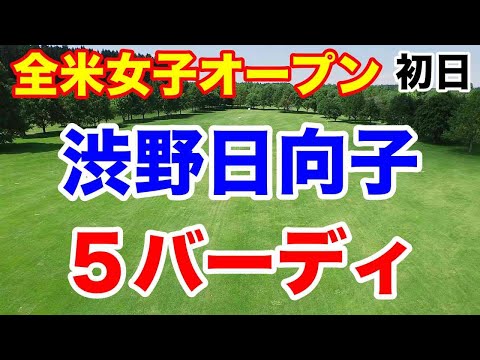 全米女子オープン 初日

渋野日向子

５バーディ